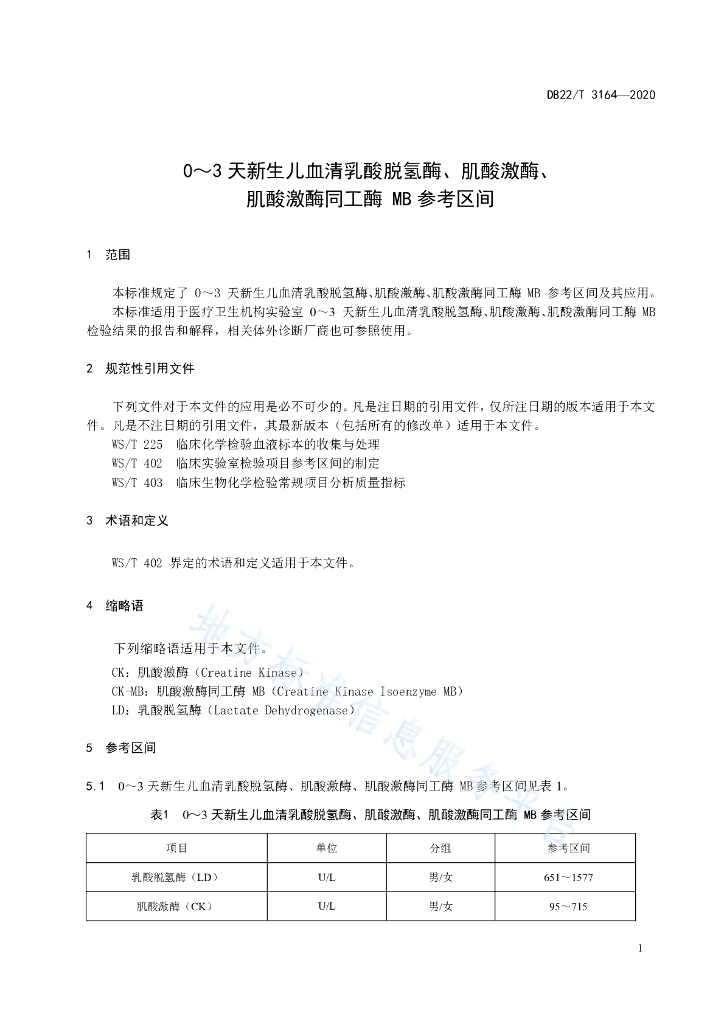 DB22/T 3164—2020

0～3 天新生儿血清乳酸脱氢酶、肌酸激酶、肌酸激酶同工酶 MB 参考区间

1　范围

本标准规定了 0～3 天新生儿血清乳酸脱氢酶、肌酸激酶、肌酸激酶同工酶 MB 参考区间及其应用。
本标准适用于医疗卫生机构实验室 0～3 天新生儿血清乳酸脱氢酶、肌酸激酶、肌酸激酶同工酶 MB 检验结果的报告和解释，相关体外诊断厂商也可参照使用。

2　规范性引用文件

下列文件对于本文件的应用是必不可少的。凡是注日期的引用文件，仅所注日期的版本适用于本文件。凡是不注日期的引用文件，其最新版本（包括所有的修改单）适用于本文件。
WS/T 225　临床化学检验血液标本的收集与处理
WS/T 402　临床实验室检验项目参考区间的制定
WS/T 403　临床生物化学检验常规项目分析质量指标

3　术语和定义

WS/T 402 界定的术语和定义适用于本文件。

4　缩略语

下列缩略语适用于本文件。
CK：肌酸激酶（Creatine Kinase）
CK-MB：肌酸激酶同工酶 MB（Creatine Kinase Isoenzyme MB）
LD：乳酸脱氢酶（Lactate Dehydrogenase）

5　参考区间

5.1　0～3 天新生儿血清乳酸脱氢酶、肌酸激酶、肌酸激酶同工酶 MB 参考区间见表 1。

表1　0～3 天新生儿血清乳酸脱氢酶、肌酸激酶、肌酸激酶同工酶 MB 参考区间

| 项目 | 单位 | 分组 | 参考区间 |
|---|---|---|---|
| 乳酸脱氢酶（LD） | U/L | 男/女 | 651～1577 |
| 肌酸激酶（CK） | U/L | 男/女 | 95～715 |

地方标准信息服务平台

1